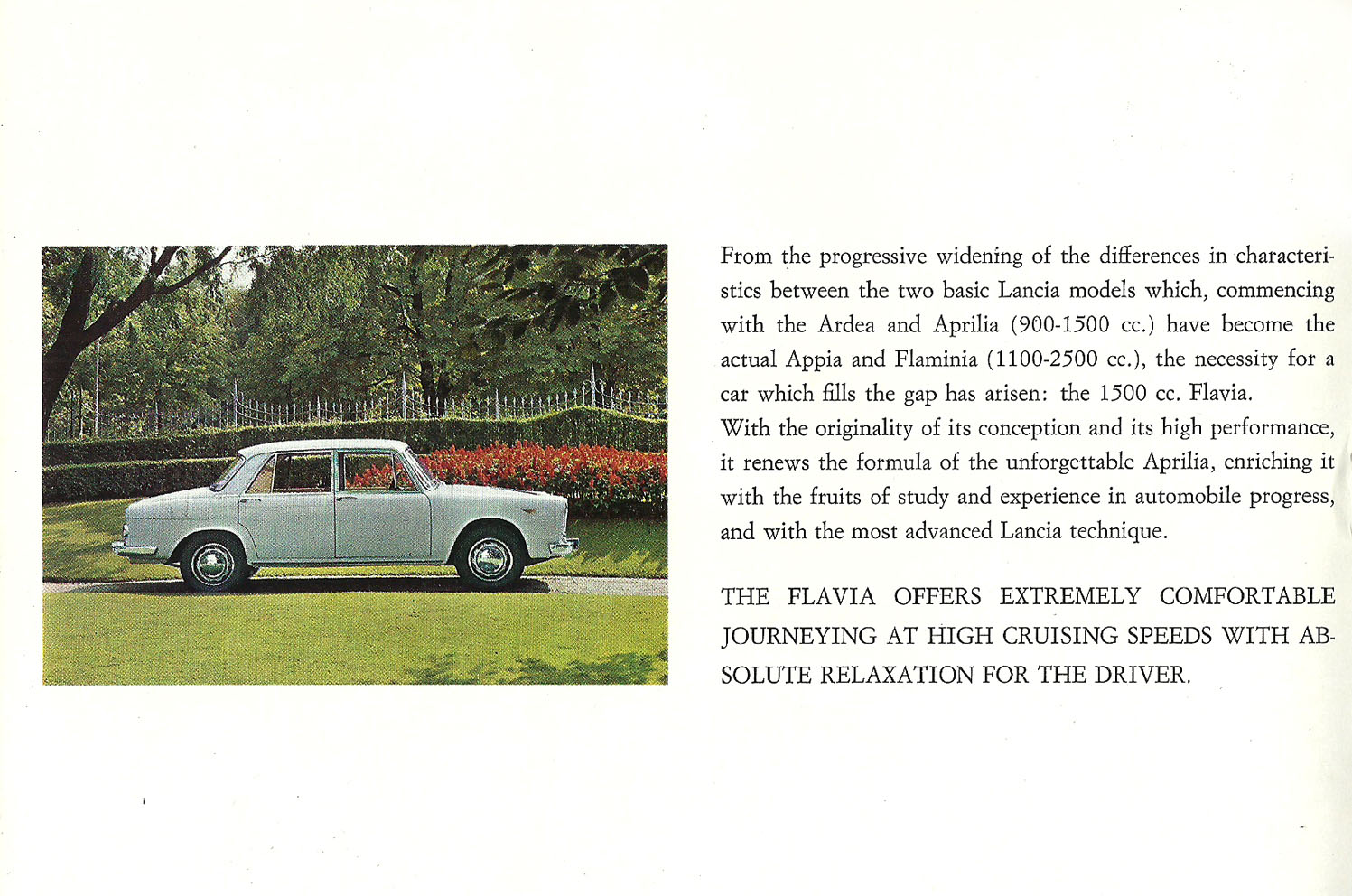 From the progressive widening of the differences in characteristics between the two basic Lancia models which, commencing with the Ardea and Aprilia (900-1500 cc.) have become the actual Appia and Flaminia (1100-2500 cc.), the necessity for a car which fills the gap has arisen: the 1500 cc. Flavia.
With the originality of its conception and its high performance, it renews the formula of the unforgettable Aprilia, enriching it with the fruits of study and experience in automobile progress, and with the most advanced Lancia technique.

THE FLAVIA OFFERS EXTREMELY COMFORTABLE JOURNEYING AT HIGH CRUISING SPEEDS WITH ABSOLUTE RELAXATION FOR THE DRIVER.